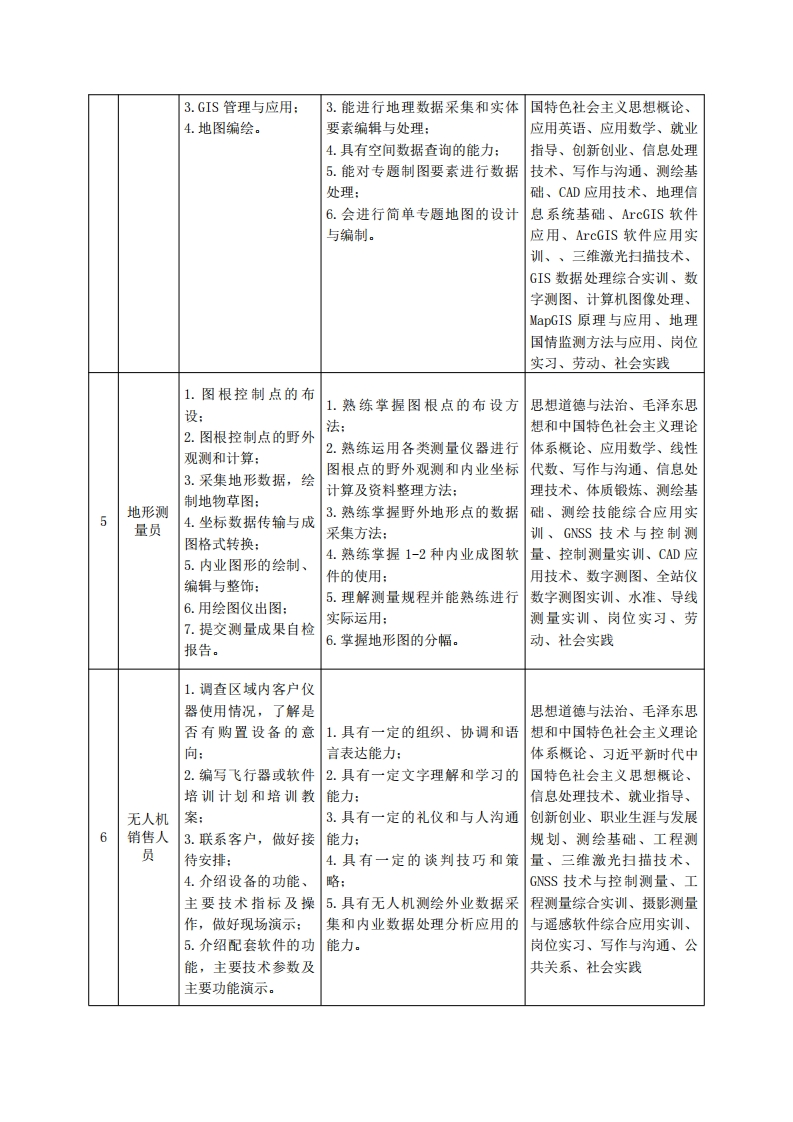 |  |  | 3.GIS 管理与应用；<br>4.地图编绘。 | 3.能进行地理数据采集和实体要素编辑与处理；<br>4.具有空间数据查询的能力；<br>5.能对专题制图要素进行数据处理；<br>6.会进行简单专题地图的设计与编制。 | 国特色社会主义思想概论、应用英语、应用数学、就业指导、创新创业、信息处理技术、写作与沟通、测绘基础、CAD 应用技术、地理信息系统基础、ArcGIS 软件应用、ArcGIS 软件应用实训、、三维激光扫描技术、GIS 数据处理综合实训、数字测图、计算机图像处理、MapGIS 原理与应用、地理国情监测方法与应用、岗位实习、劳动、社会实践 |
|---|---|---|---|---|
| 5 | 地形测量员 | 1.图根控制点的布设；<br>2.图根控制点的野外观测和计算；<br>3.采集地形数据，绘制地物草图；<br>4.坐标数据传输与成图格式转换；<br>5.内业图形的绘制、编辑与整饰；<br>6.用绘图仪出图；<br>7.提交测量成果自检报告。 | 1.熟练掌握图根点的布设方法；<br>2.熟练运用各类测量仪器进行图根点的野外观测和内业坐标计算及资料整理方法；<br>3.熟练掌握野外地形点的数据采集方法；<br>4.熟练掌握 1-2 种内业成图软件的使用；<br>5.理解测量规程并能熟练进行实际运用；<br>6.掌握地形图的分幅。 | 思想道德与法治、毛泽东思想和中国特色社会主义理论体系概论、应用数学、线性代数、写作与沟通、信息处理技术、体质锻炼、测绘基础、测绘技能综合应用实训、GNSS 技术与控制测量、控制测量实训、CAD 应用技术、数字测图、全站仪数字测图实训、水准、导线测量实训、岗位实习、劳动、社会实践 |
| 6 | 无人机销售人员 | 1.调查区域内客户仪器使用情况，了解是否有购置设备的意向；<br>2.编写飞行器或软件培训计划和培训教案；<br>3.联系客户，做好接待安排；<br>4.介绍设备的功能、主要技术指标及操作，做好现场演示；<br>5.介绍配套软件的功能，主要技术参数及主要功能演示。 | 1.具有一定的组织、协调和语言表达能力；<br>2.具有一定文字理解和学习的能力；<br>3.具有一定的礼仪和与人沟通能力；<br>4.具有一定的谈判技巧和策略；<br>5.具有无人机测绘外业数据采集和内业数据处理分析应用的能力。 | 思想道德与法治、毛泽东思想和中国特色社会主义理论体系概论、习近平新时代中国特色社会主义思想概论、信息处理技术、就业指导、创新创业、职业生涯与发展规划、测绘基础、工程测量、三维激光扫描技术、GNSS 技术与控制测量、工程测量综合实训、摄影测量与遥感软件综合应用实训、岗位实习、写作与沟通、公共关系、社会实践 |